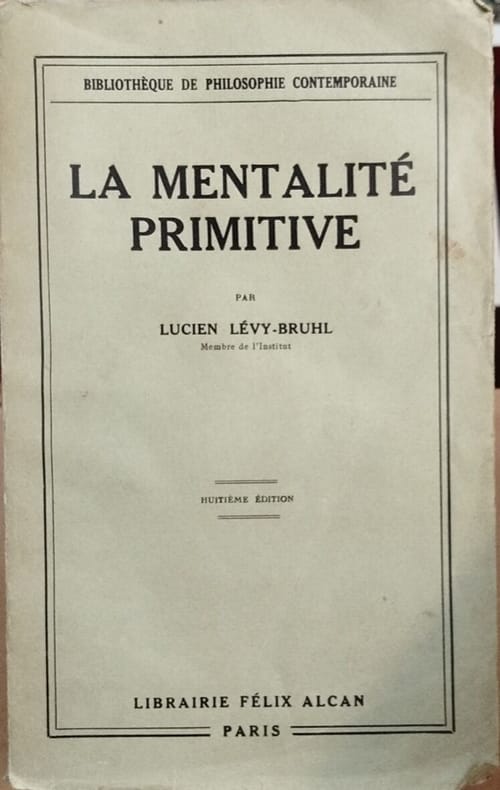 BIBLIOTHÈQUE DE PHILOSOPHIE CONTEMPORAINE

LA MENTALITÉ PRIMITIVE

PAR

LUCIEN LÉVY-BRUHL
Membre de l'Institut

HUITIÈME ÉDITION

LIBRAIRIE FÉLIX ALCAN
PARIS